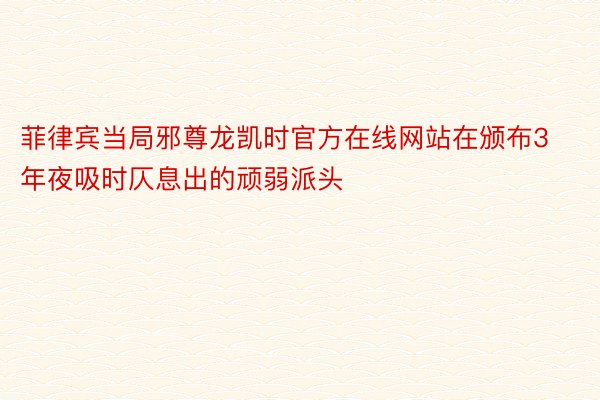 菲律宾当局邪尊龙凯时官方在线网站在颁布3年夜吸时仄息出的顽弱派头